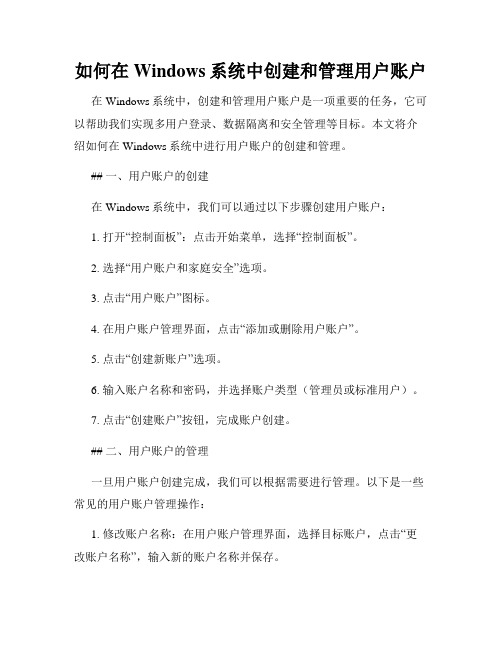 如何在 Windows 系统中创建和管理用户账户

在 Windows 系统中，创建和管理用户账户是一项重要的任务，它可以帮助我们实现多用户登录、数据隔离和安全管理等目标。本文将介绍如何在 Windows 系统中进行用户账户的创建和管理。

## 一、用户账户的创建

在 Windows 系统中，我们可以通过以下步骤创建用户账户：

1. 打开“控制面板”：点击开始菜单，选择“控制面板”。

2. 选择“用户账户和家庭安全”选项。

3. 点击“用户账户”图标。

4. 在用户账户管理界面，点击“添加或删除用户账户”。

5. 点击“创建新账户”选项。

6. 输入账户名称和密码，并选择账户类型（管理员或标准用户）。

7. 点击“创建账户”按钮，完成账户创建。

## 二、用户账户的管理

一旦用户账户创建完成，我们可以根据需要进行管理。以下是一些常见的用户账户管理操作：

1. 修改账户名称：在用户账户管理界面，选择目标账户，点击“更改账户名称”，输入新的账户名称并保存。